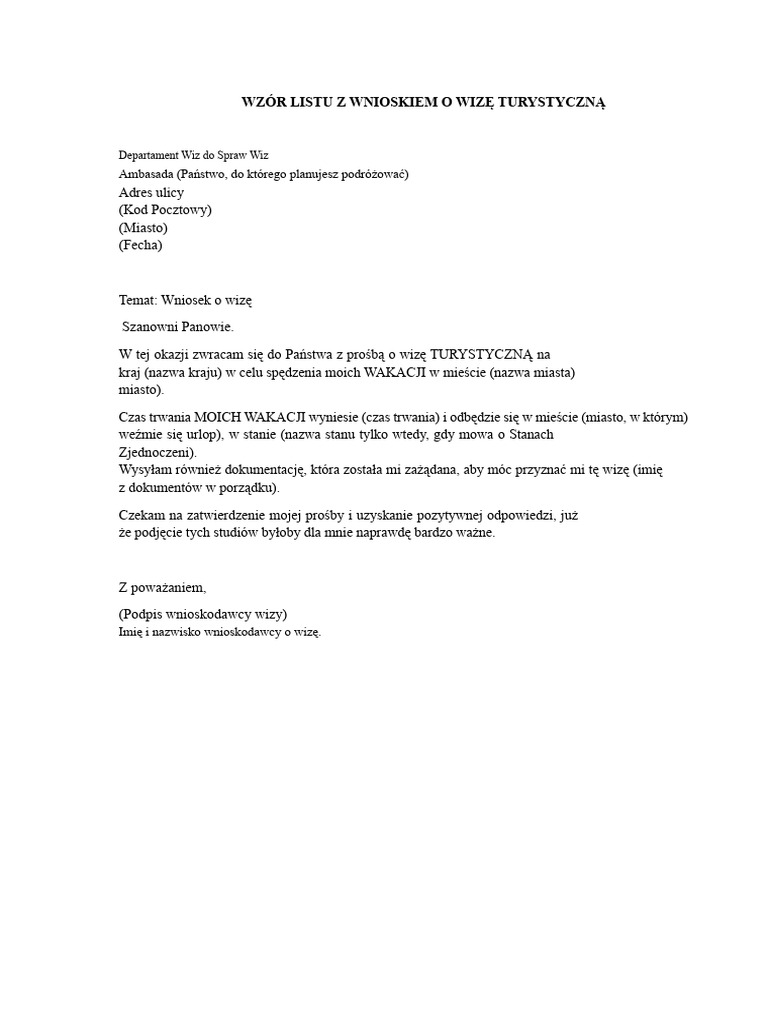 WZÓR LISTU Z WNIOSKIEM O WIZĘ TURYSTYCZNĄ

Departament Wiz do Spraw Wiz
Ambasada (Państwo, do którego planujesz podróżować)
Adres ulicy
(Kod Pocztowy)
(Miasto)
(Fecha)

Temat: Wniosek o wizę

Szanowni Panowie.

W tej okazji zwracam się do Państwa z prośbą o wizę TURYSTYCZNĄ na kraj (nazwa kraju) w celu spędzenia moich WAKACJI w mieście (nazwa miasta) miasto).

Czas trwania MOICH WAKACJI wyniesie (czas trwania) i odbędzie się w mieście (miasto, w którym) weźmie się urlop), w stanie (nazwa stanu tylko wtedy, gdy mowa o Stanach Zjednoczeni).
Wysyłam również dokumentację, która została mi zażądana, aby móc przyznać mi tę wizę (imię z dokumentów w porządku).

Czekam na zatwierdzenie mojej prośby i uzyskanie pozytywnej odpowiedzi, już że podjęcie tych studiów byłoby dla mnie naprawdę bardzo ważne.

Z poważaniem,

(Podpis wnioskodawcy wizy)
Imię i nazwisko wnioskodawcy o wizę.